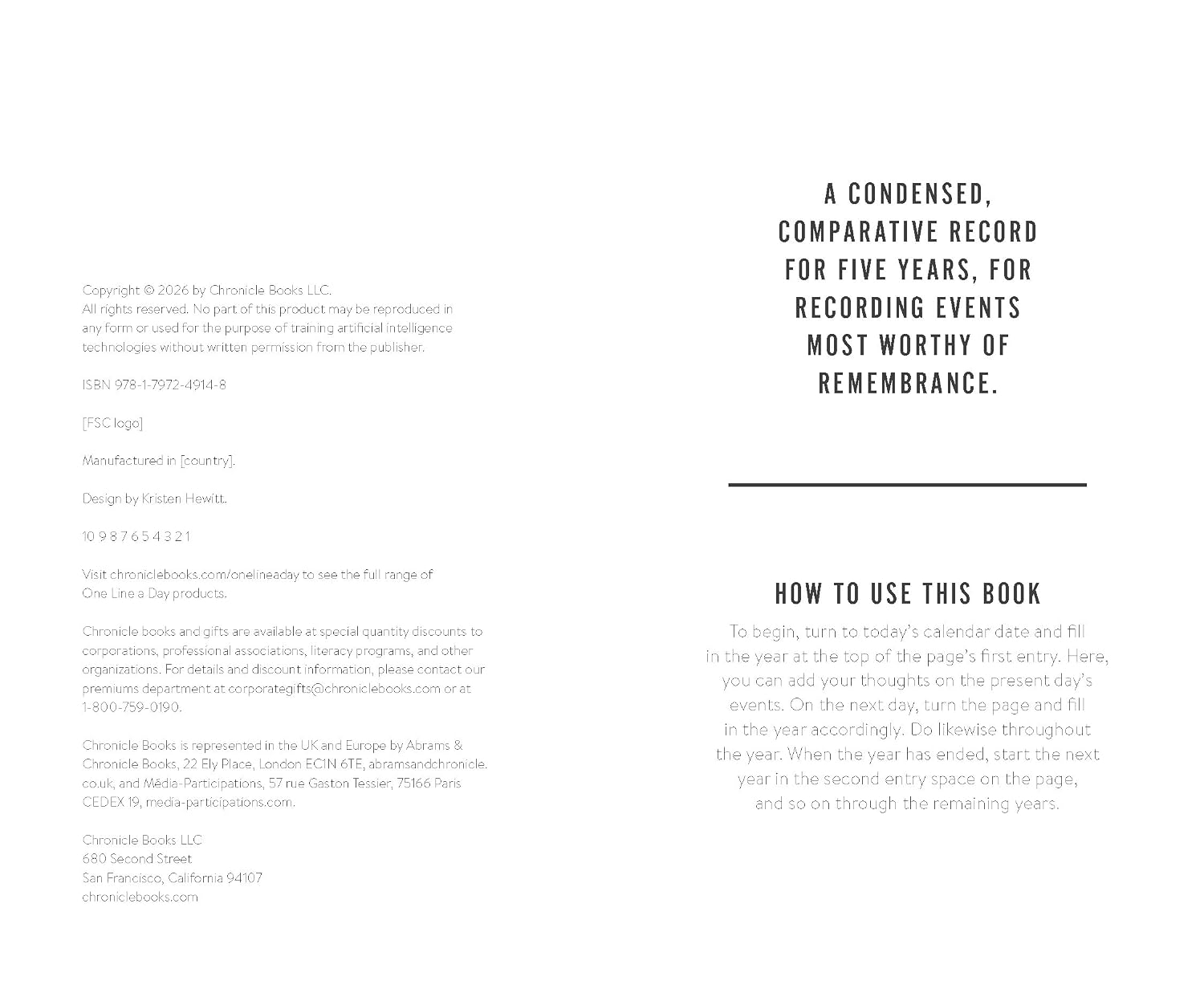 Copyright © 2026 by Chronicle Books LLC.
All rights reserved. No part of this product may be reproduced in any form or used for the purpose of training artificial intelligence technologies without written permission from the publisher.

ISBN 978-1-7972-4914-8

[FSC logo]

Manufactured in [country].

Design by Kristen Hewitt.

10 9 8 7 6 5 4 3 2 1

Visit chroniclebooks.com/onelineaday to see the full range of One Line a Day products.

Chronicle books and gifts are available at special quantity discounts to corporations, professional associations, literacy programs, and other organizations. For details and discount information, please contact our premiums department at corporategifts@chroniclebooks.com or at 1-800-759-0190.

Chronicle Books is represented in the UK and Europe by Abrams & Chronicle Books, 22 Ely Place, London EC1N 6TE, abramsandchronicle.co.uk, and Média-Participations, 57 rue Gaston Tessier, 75166 Paris CEDEX 19, media-participations.com.

Chronicle Books LLC
680 Second Street
San Francisco, California 94107
chroniclebooks.com

A CONDENSED, COMPARATIVE RECORD FOR FIVE YEARS, FOR RECORDING EVENTS MOST WORTHY OF REMEMBRANCE.

HOW TO USE THIS BOOK

To begin, turn to today's calendar date and fill in the year at the top of the page's first entry. Here, you can add your thoughts on the present day's events. On the next day, turn the page and fill in the year accordingly. Do likewise throughout the year. When the year has ended, start the next year in the second entry space on the page, and so on through the remaining years.